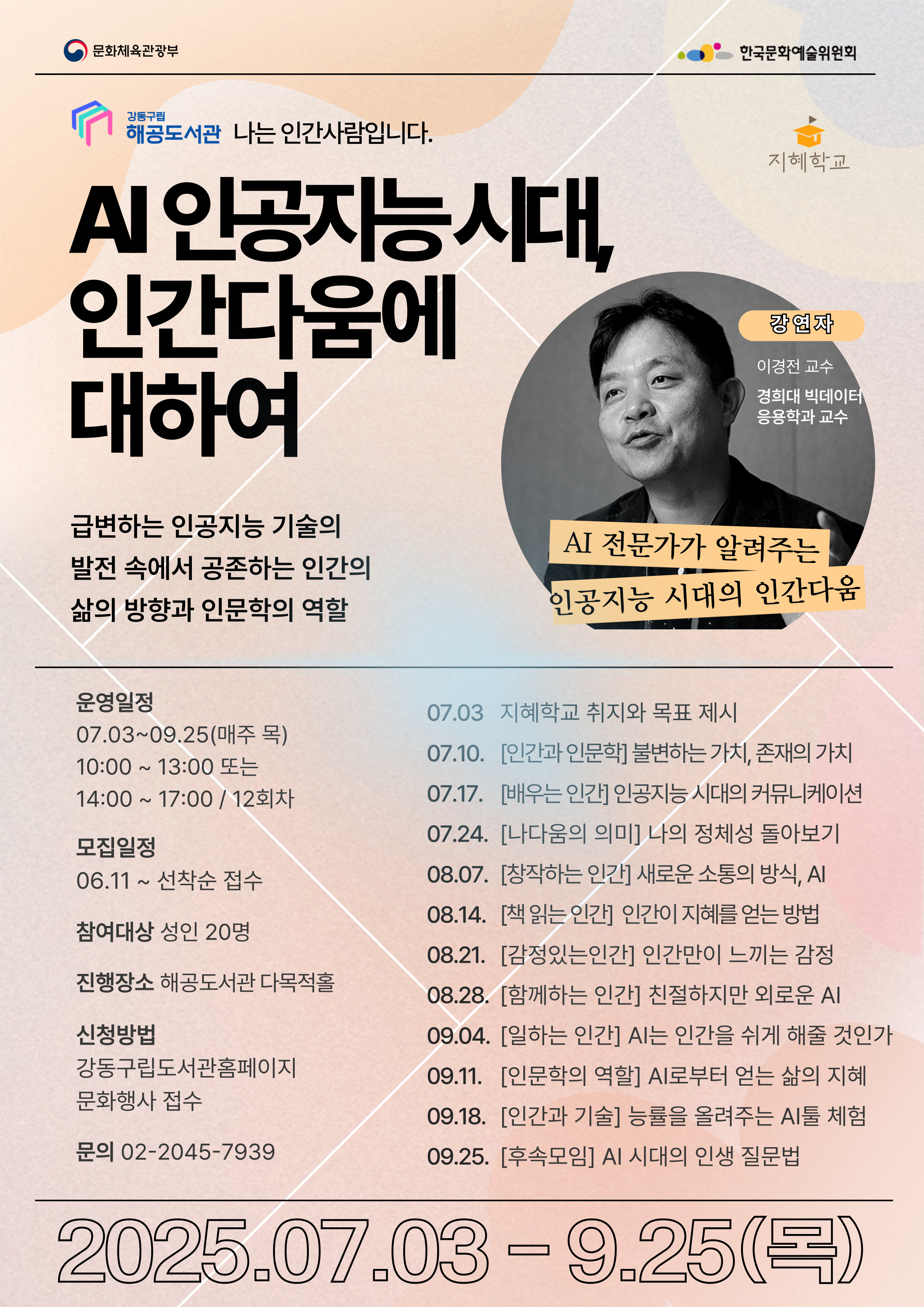 문화체육관광부

한국문화예술위원회

강동구립 해공도서관 나는 인간사람입니다.

지혜학교

AI 인공지능시대, 인간다움에 대하여

강연자

이경전 교수

경희대 빅데이터 응용학과 교수

AI 전문가가 알려주는 인공지능 시대의 인간다움

급변하는 인공지능 기술의 발전 속에서 공존하는 인간의 삶의 방향과 인문학의 역할

운영일정
07.03~09.25(매주 목)
10:00 ~ 13:00 또는
14:00 ~ 17:00 / 12회차

모집일정
06.11 ~ 선착순 접수

참여대상 성인 20명

진행장소 해공도서관 다목적홀

신청방법
강동구립도서관홈페이지
문화행사 접수

문의 02-2045-7939

07.03 지혜학교 취지와 목표 제시
07.10. [인간과 인문학] 불변하는 가치, 존재의 가치
07.17. [배우는 인간] 인공지능 시대의 커뮤니케이션
07.24. [나다움의 의미] 나의 정체성 돌아보기
08.07. [창작하는 인간] 새로운 소통의 방식, AI
08.14. [책 읽는 인간] 인간이 지혜를 얻는 방법
08.21. [감정있는인간] 인간만이 느끼는 감정
08.28. [함께하는 인간] 친절하지만 외로운 AI
09.04. [일하는 인간] AI는 인간을 쉬게 해줄 것인가
09.11. [인문학의 역할] AI로부터 얻는 삶의 지혜
09.18. [인간과 기술] 능률을 올려주는 AI툴 체험
09.25. [후속모임] AI 시대의 인생 질문법

2025.07.03 – 9.25(목)